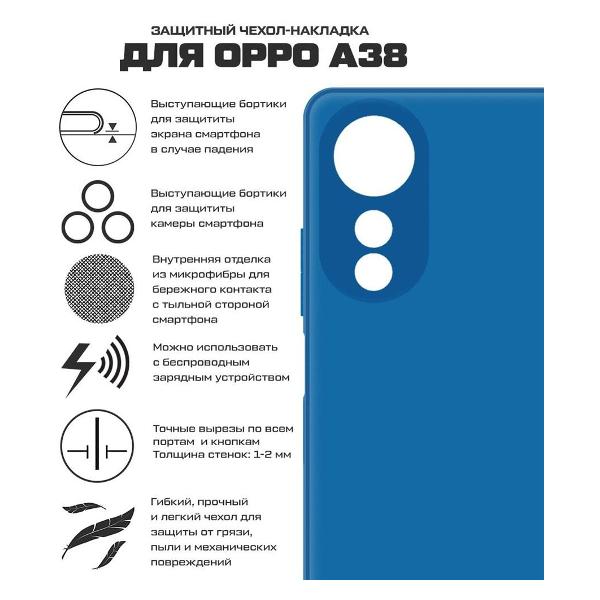 ЗАЩИТНЫЙ ЧЕХОЛ-НАКЛАДКА
ДЛЯ OPPO A38

Выступающие бортики для защититы экрана смартфона в случае падения

Выступающие бортики для защититы камеры смартфона

Внутренняя отделка из микрофибры для бережного контакта с тыльной стороной смартфона

Можно использовать с беспроводным зарядным устройством

Точные вырезы по всем портам и кнопкам
Толщина стенок: 1-2 мм

Гибкий, прочный и легкий чехол для защиты от грязи, пыли и механических повреждений